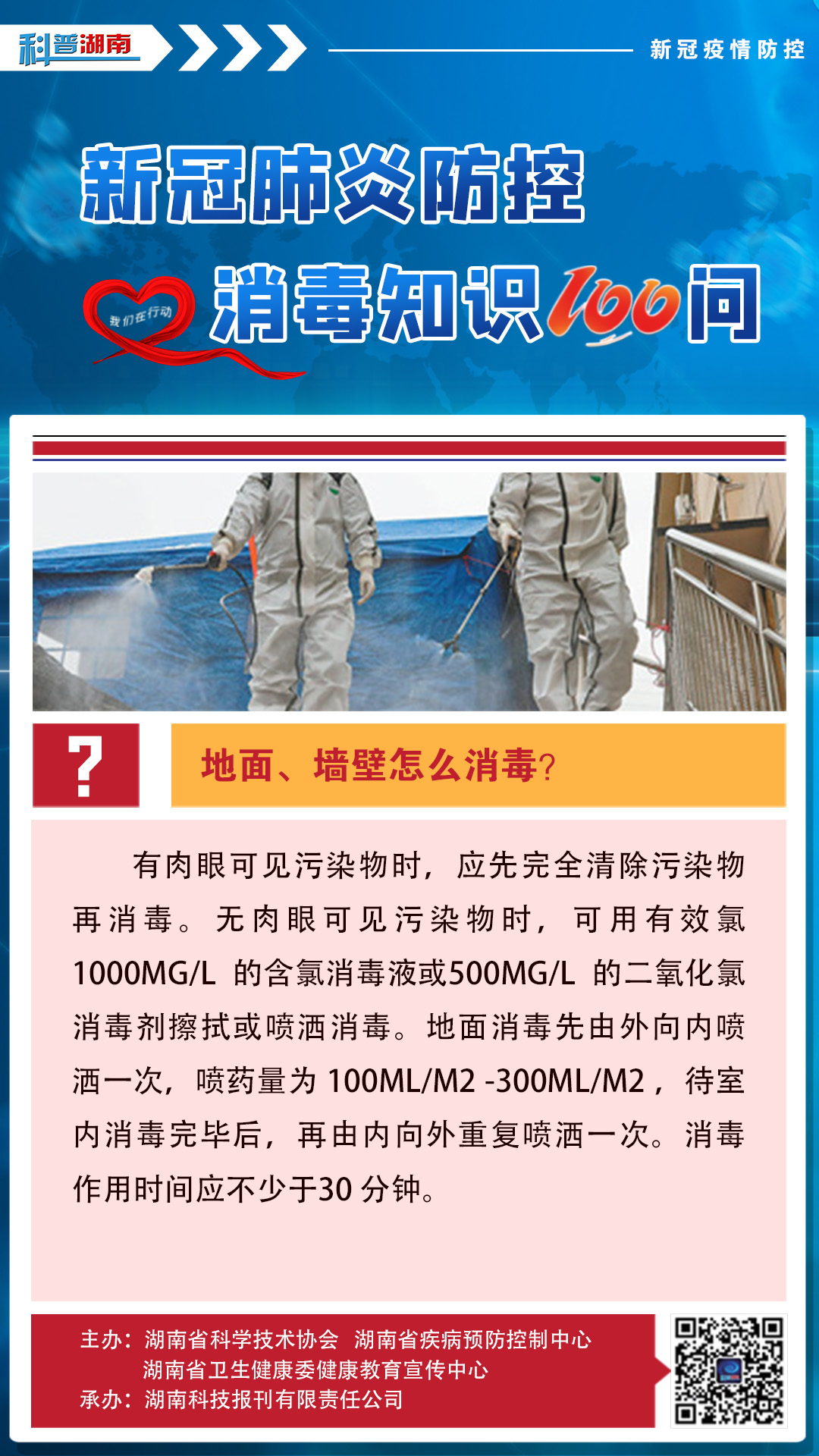 科普湖南

新冠疫情防控

新冠肺炎防控

我们在行动

消毒知识100问

?

地面、墙壁怎么消毒?

有肉眼可见污染物时，应先完全清除污染物再消毒。无肉眼可见污染物时，可用有效氯1000MG/L 的含氯消毒液或500MG/L 的二氧化氯消毒剂擦拭或喷洒消毒。地面消毒先由外向内喷洒一次，喷药量为 100ML/M2 -300ML/M2，待室内消毒完毕后，再由内向外重复喷洒一次。消毒作用时间应不少于30 分钟。

主办：湖南省科学技术协会 湖南省疾病预防控制中心
湖南省卫生健康委健康教育宣传中心
承办：湖南科技报刊有限责任公司